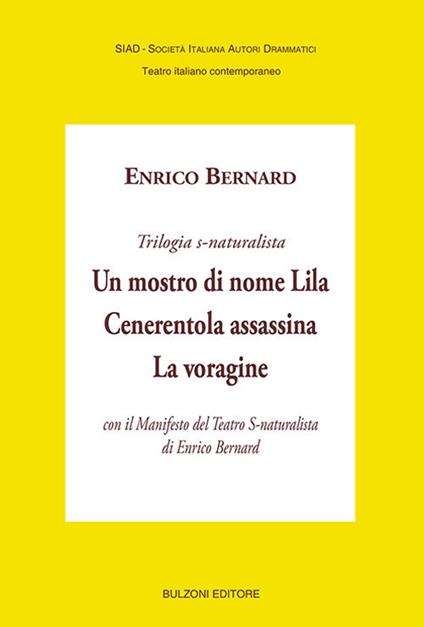 SIAD - Società Italiana Autori Drammatici
Teatro italiano contemporaneo

Enrico Bernard

Trilogia s-naturalista
Un mostro di nome Lila
Cenerentola assassina
La voragine

con il Manifesto del Teatro S-naturalista
di Enrico Bernard

BULZONI EDITORE